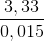 $\frac{3,33}{0,015}$